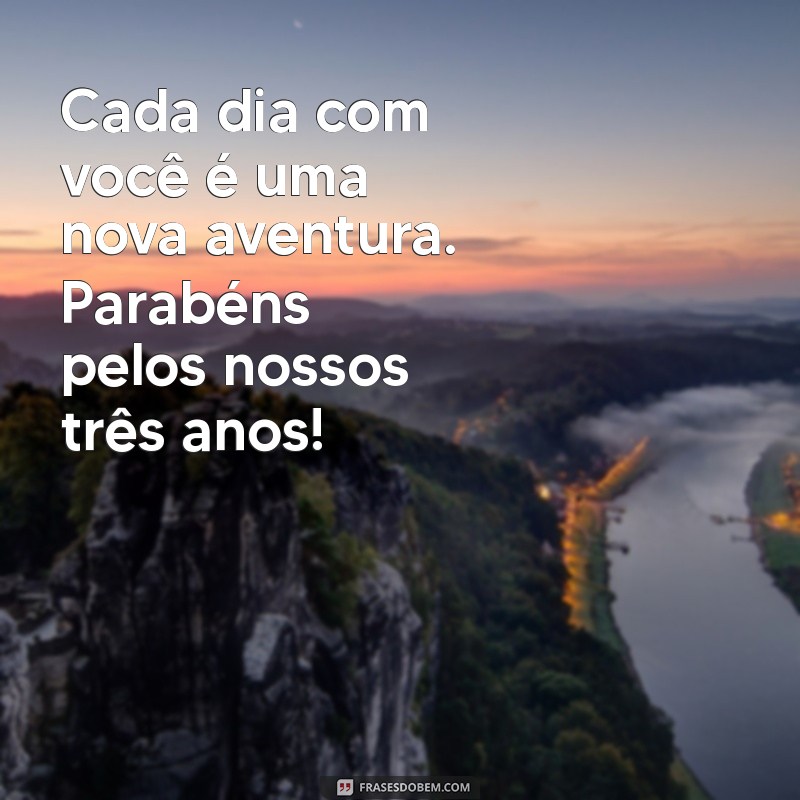 Cada dia com você é uma nova aventura. Parabéns pelos nossos três anos!

FRASESDOBEM.COM